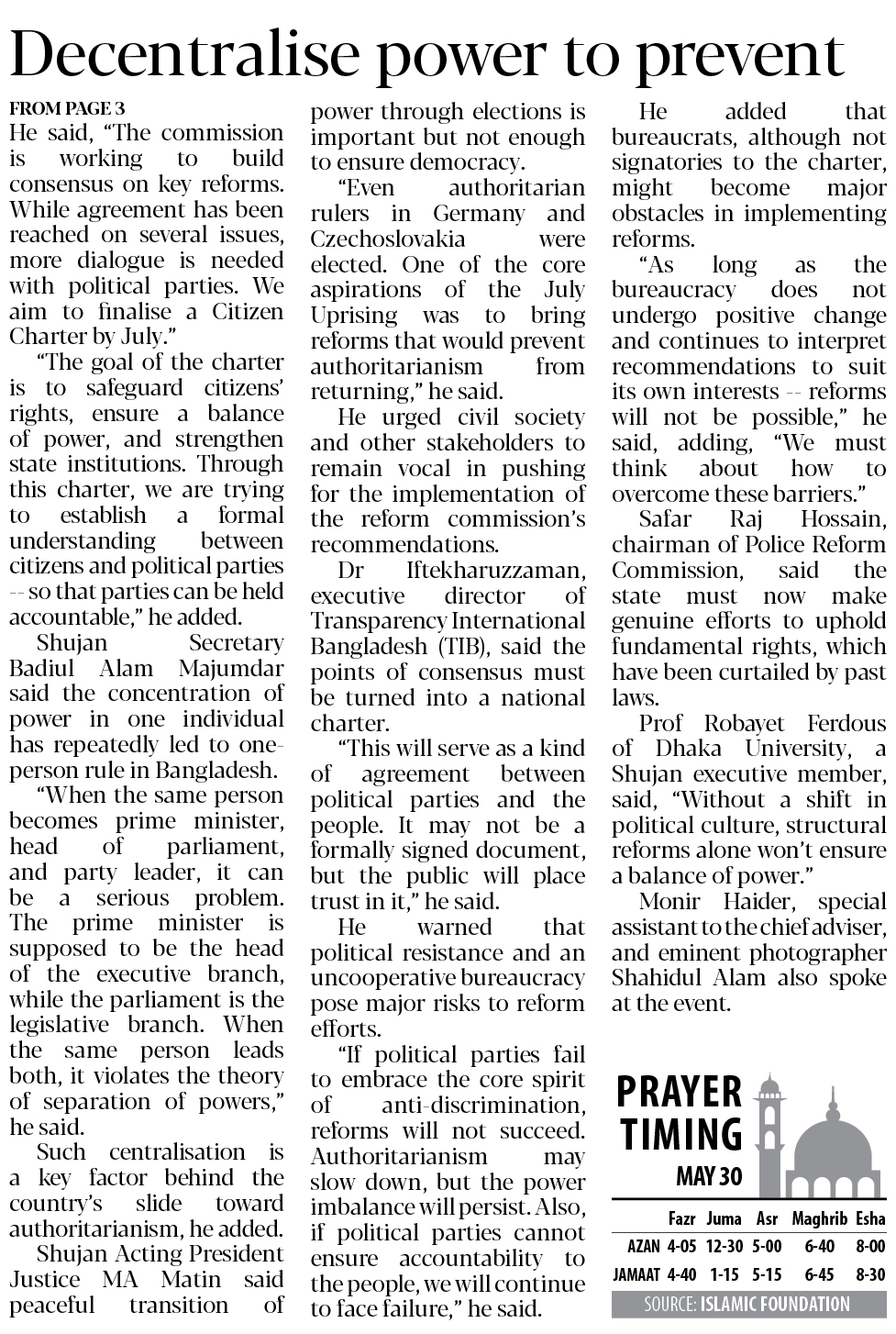 Decentralise power to prevent

FROM PAGE 3

He said, "The commission is working to build consensus on key reforms. While agreement has been reached on several issues, more dialogue is needed with political parties. We aim to finalise a Citizen Charter by July."

"The goal of the charter is to safeguard citizens' rights, ensure a balance of power, and strengthen state institutions. Through this charter, we are trying to establish a formal understanding between citizens and political parties -- so that parties can be held accountable," he added.

Shujan Secretary Badiul Alam Majumdar said the concentration of power in one individual has repeatedly led to one-person rule in Bangladesh.

"When the same person becomes prime minister, head of parliament, and party leader, it can be a serious problem. The prime minister is supposed to be the head of the executive branch, while the parliament is the legislative branch. When the same person leads both, it violates the theory of separation of powers," he said.

Such centralisation is a key factor behind the country's slide toward authoritarianism, he added.

Shujan Acting President Justice MA Matin said peaceful transition of power through elections is important but not enough to ensure democracy.

"Even authoritarian rulers in Germany and Czechoslovakia were elected. One of the core aspirations of the July Uprising was to bring reforms that would prevent authoritarianism from returning," he said.

He urged civil society and other stakeholders to remain vocal in pushing for the implementation of the reform commission's recommendations.

Dr Iftekharuzzaman, executive director of Transparency International Bangladesh (TIB), said the points of consensus must be turned into a national charter.

"This will serve as a kind of agreement between political parties and the people. It may not be a formally signed document, but the public will place trust in it," he said.

He warned that political resistance and an uncooperative bureaucracy pose major risks to reform efforts.

"If political parties fail to embrace the core spirit of anti-discrimination, reforms will not succeed. Authoritarianism may slow down, but the power imbalance will persist. Also, if political parties cannot ensure accountability to the people, we will continue to face failure," he said.

He added that bureaucrats, although not signatories to the charter, might become major obstacles in implementing reforms.

"As long as the bureaucracy does not undergo positive change and continues to interpret recommendations to suit its own interests -- reforms will not be possible," he said, adding, "We must think about how to overcome these barriers."

Safar Raj Hossain, chairman of Police Reform Commission, said the state must now make genuine efforts to uphold fundamental rights, which have been curtailed by past laws.

Prof Robayet Ferdous of Dhaka University, a Shujan executive member, said, "Without a shift in political culture, structural reforms alone won't ensure a balance of power."

Monir Haider, special assistant to the chief adviser, and eminent photographer Shahidul Alam also spoke at the event.

PRAYER TIMING
MAY 30

| | Fazr | Juma | Asr | Maghrib | Esha |
|---|---|---|---|---|---|
| AZAN | 4-05 | 12-30 | 5-00 | 6-40 | 8-00 |
| JAMAAT | 4-40 | 1-15 | 5-15 | 6-45 | 8-30 |

SOURCE: ISLAMIC FOUNDATION